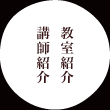 教室紹介

講師紹介